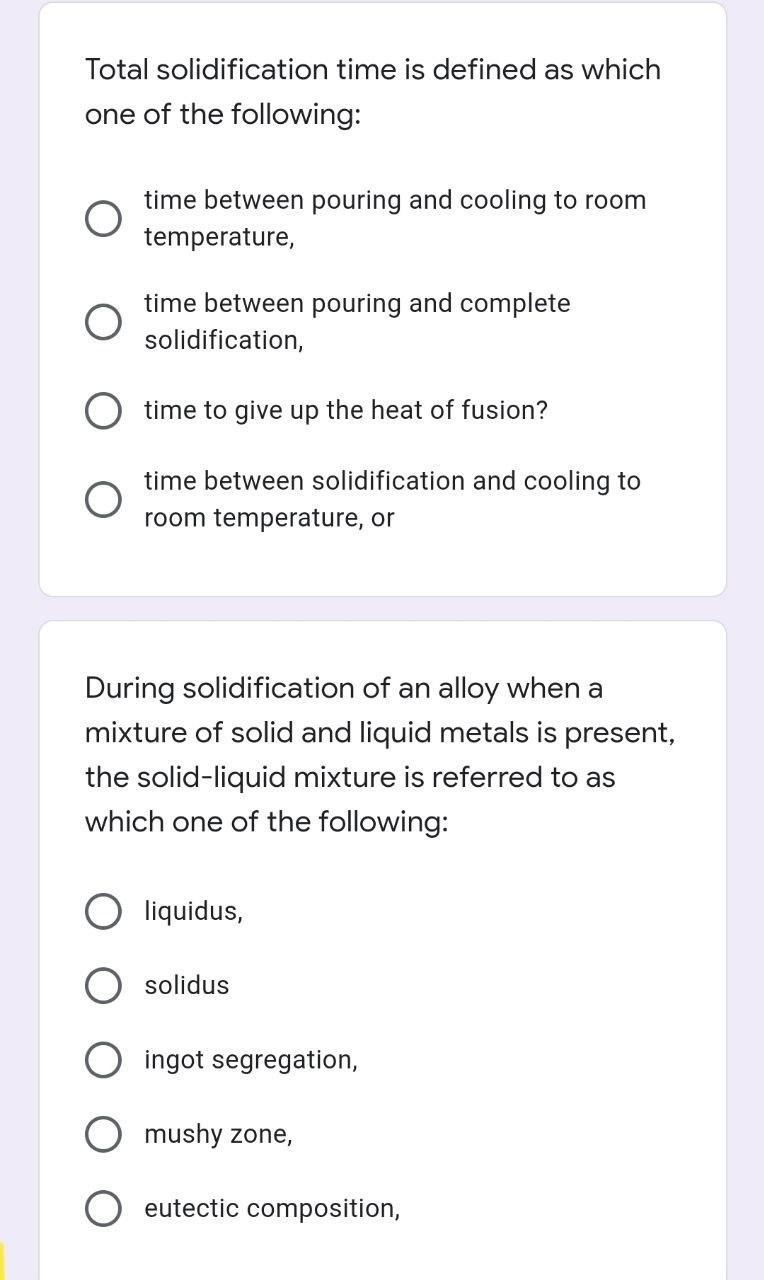 Total solidification time is defined as which one of the following:

time between pouring and cooling to room temperature,

time between pouring and complete solidification,

time to give up the heat of fusion?

time between solidification and cooling to room temperature, or

During solidification of an alloy when a mixture of solid and liquid metals is present, the solid-liquid mixture is referred to as which one of the following:

liquidus,

solidus

ingot segregation,

mushy zone,

eutectic composition,